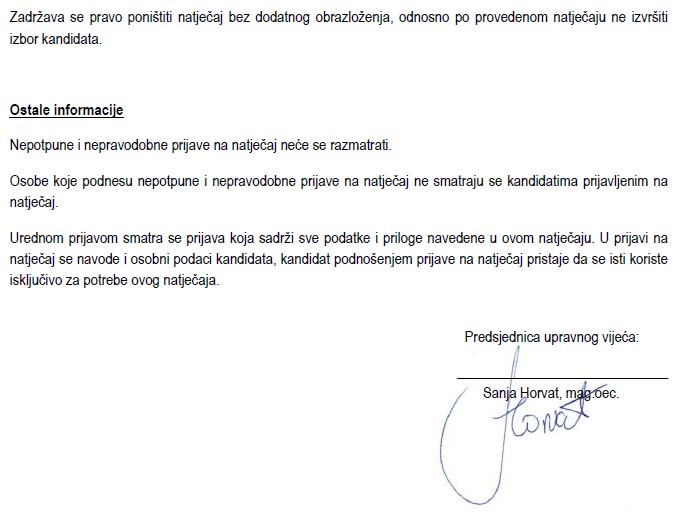 Zadržava se pravo poništiti natječaj bez dodatnog obrazloženja, odnosno po provedenom natječaju ne izvršiti izbor kandidata.

Ostale informacije

Nepotpune i nepravodobne prijave na natječaj neće se razmatrati.

Osobe koje podnesu nepotpune i nepravodobne prijave na natječaj ne smatraju se kandidatima prijavljenim na natječaj.

Urednom prijavom smatra se prijava koja sadrži sve podatke i priloge navedene u ovom natječaju. U prijavi na natječaj se navode i osobni podaci kandidata, kandidat podnošenjem prijave na natječaj pristaje da se isti koriste isključivo za potrebe ovog natječaja.

Predsjednica upravnog vijeća:

Sanja Horvat, mag.oec.

Horvat